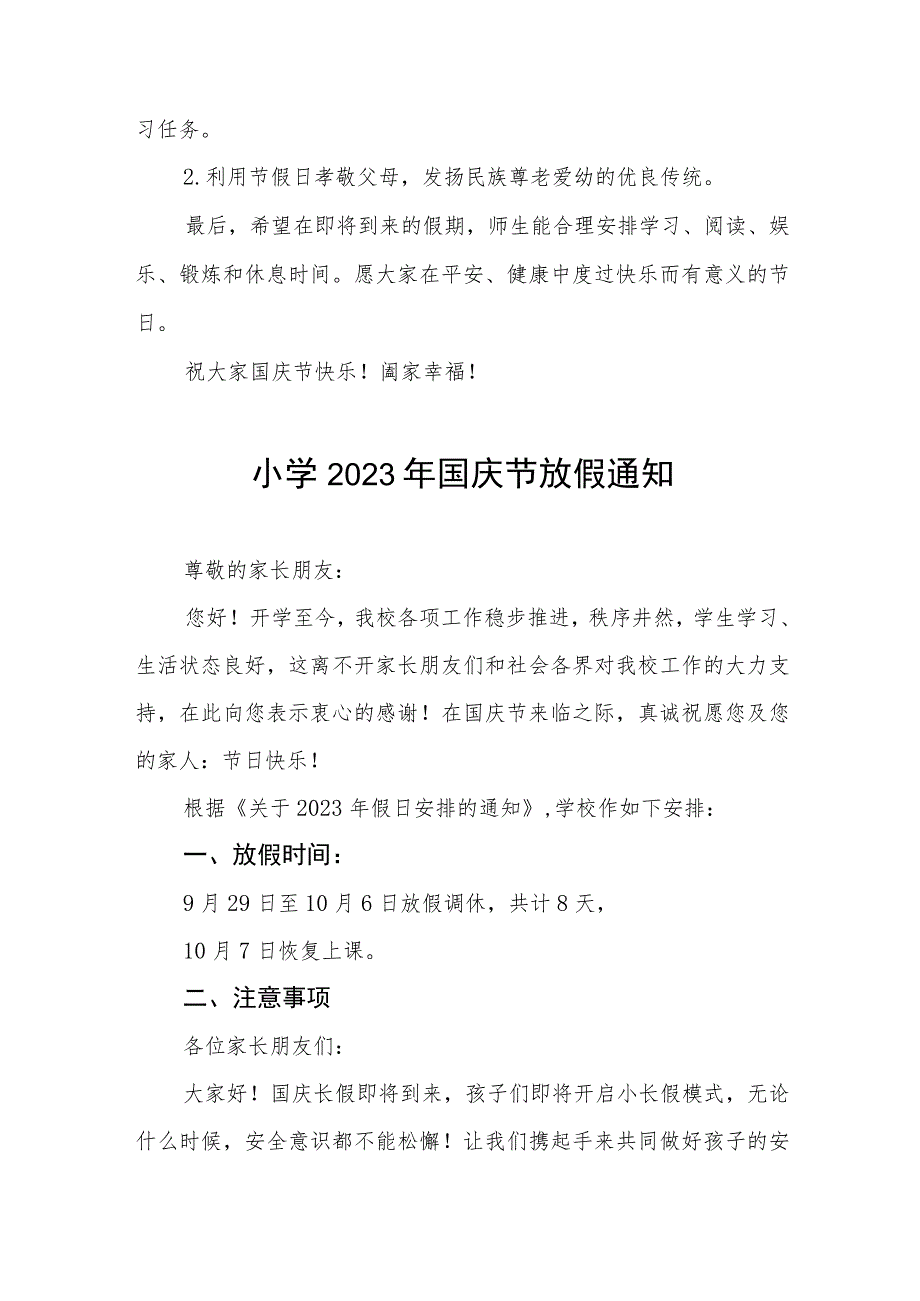 习任务。

2.利用节假日孝敬父母，发扬民族尊老爱幼的优良传统。

最后，希望在即将到来的假期，师生能合理安排学习、阅读、娱乐、锻炼和休息时间。愿大家在平安、健康中度过快乐而有意义的节日。

祝大家国庆节快乐！阖家幸福！

小学2023年国庆节放假通知

尊敬的家长朋友：

您好！开学至今，我校各项工作稳步推进，秩序井然，学生学习、生活状态良好，这离不开家长朋友们和社会各界对我校工作的大力支持，在此向您表示衷心的感谢！在国庆节来临之际，真诚祝愿您及您的家人：节日快乐！

根据《关于2023年假日安排的通知》,学校作如下安排：

一、放假时间：

9月29日至10月6日放假调休，共计8天，

10月7日恢复上课。

二、注意事项

各位家长朋友们：

大家好！国庆长假即将到来，孩子们即将开启小长假模式，无论什么时候，安全意识都不能松懈！让我们携起手来共同做好孩子的安